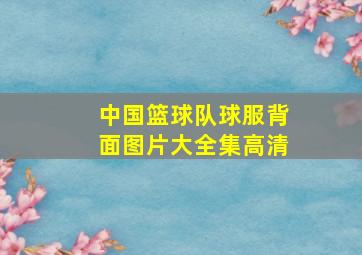 中国篮球队球服背面图片大全集高清